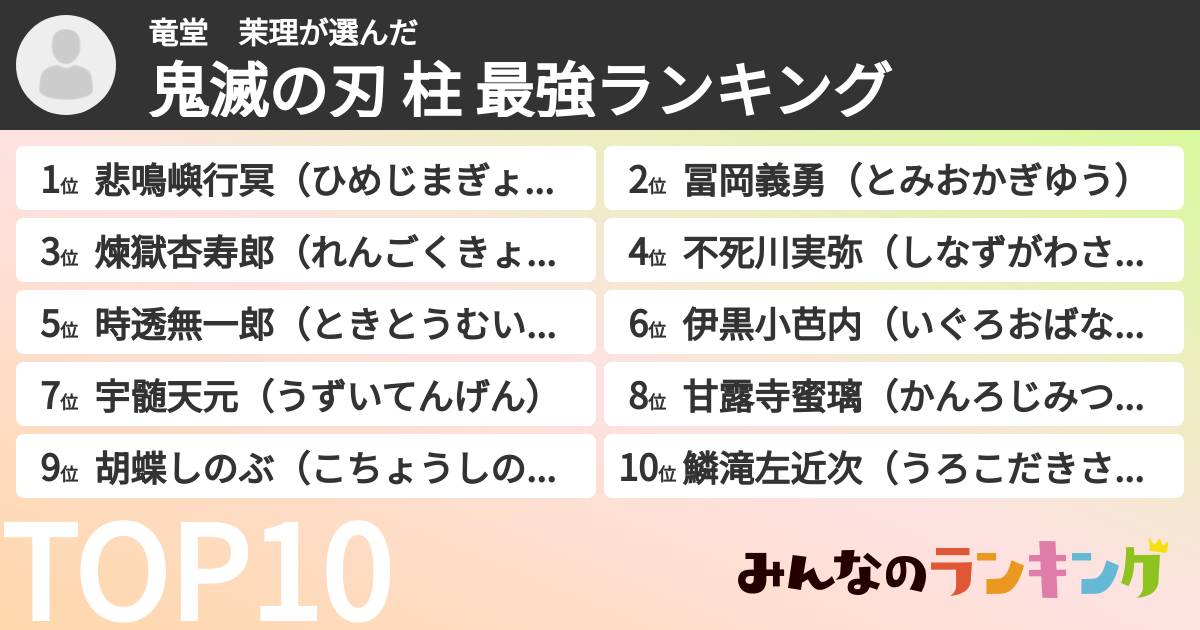 竜堂　茉理が選んだ
鬼滅の刃 柱 最強ランキング

1位 悲鳴嶼行冥（ひめじまぎょ...
2位 冨岡義勇（とみおかぎゆう）
3位 煉獄杏寿郎（れんごくきょ...
4位 不死川実弥（しなずがわさ...
5位 時透無一郎（ときとうむい...
6位 伊黒小芭内（いぐろおばな...
7位 宇髄天元（うずいてんげん）
8位 甘露寺蜜璃（かんろじみつ...
9位 胡蝶しのぶ（こちょうしの...
10位 鱗滝左近次（うろこだきさ...

TOP10

みんなのランキング